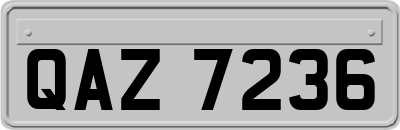 QAZ 7236